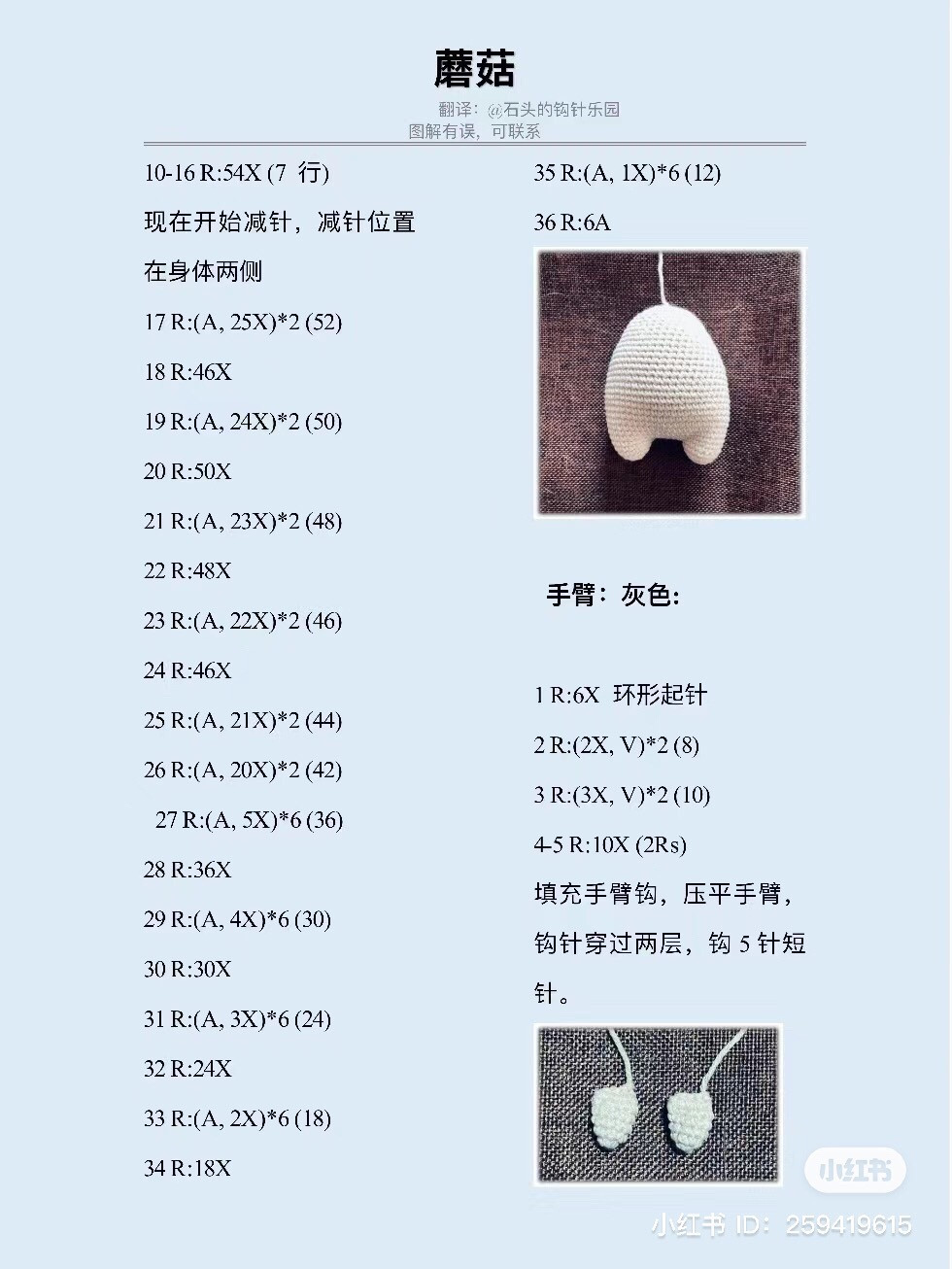 蘑菇

翻译：@石头的钩针乐园
图解有误，可联系

10-16 R:54X (7 行)

现在开始减针，减针位置在身体两侧

17 R:(A, 25X)*2 (52)

18 R:46X

19 R:(A, 24X)*2 (50)

20 R:50X

21 R:(A, 23X)*2 (48)

22 R:48X

23 R:(A, 22X)*2 (46)

24 R:46X

25 R:(A, 21X)*2 (44)

26 R:(A, 20X)*2 (42)

27 R:(A, 5X)*6 (36)

28 R:36X

29 R:(A, 4X)*6 (30)

30 R:30X

31 R:(A, 3X)*6 (24)

32 R:24X

33 R:(A, 2X)*6 (18)

34 R:18X

35 R:(A, 1X)*6 (12)

36 R:6A

手臂：灰色:

1 R:6X 环形起针

2 R:(2X, V)*2 (8)

3 R:(3X, V)*2 (10)

4-5 R:10X (2Rs)

填充手臂钩，压平手臂，钩针穿过两层，钩 5 针短针。

小红书

小红书 ID：259419615